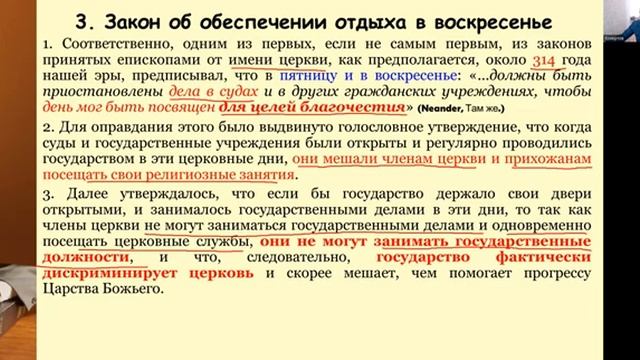 3. Закон об обеспечении отдыха в воскресенье

1. Соответственно, одним из первых, если не самым первым, из законов принятых епископами от имени церкви, как предполагается, около 314 года нашей эры, предписывал, что в пятницу и в воскресенье: «...должны быть приостановлены дела в судах и в других гражданских учреждениях, чтобы день мог быть посвящен для целей благочестия» (Neander, Там же.)

2. Для оправдания этого было выдвинуто голословное утверждение, что когда суды и государственные учреждения были открыты и регулярно проводились государством в эти церковные дни, они мешали членам церкви и прихожанам посещать свои религиозные занятия.

3. Далее утверждалось, что если бы государство держало свои двери открытыми, и занималось государственными делами в эти дни, то так как члены церкви не могут заниматься государственными делами и одновременно посещать церковные службы, они не могут занимать государственные должности, и что, следовательно, государство фактически дискриминирует церковь и скорее мешает, чем помогает прогрессу Царства Божьего.